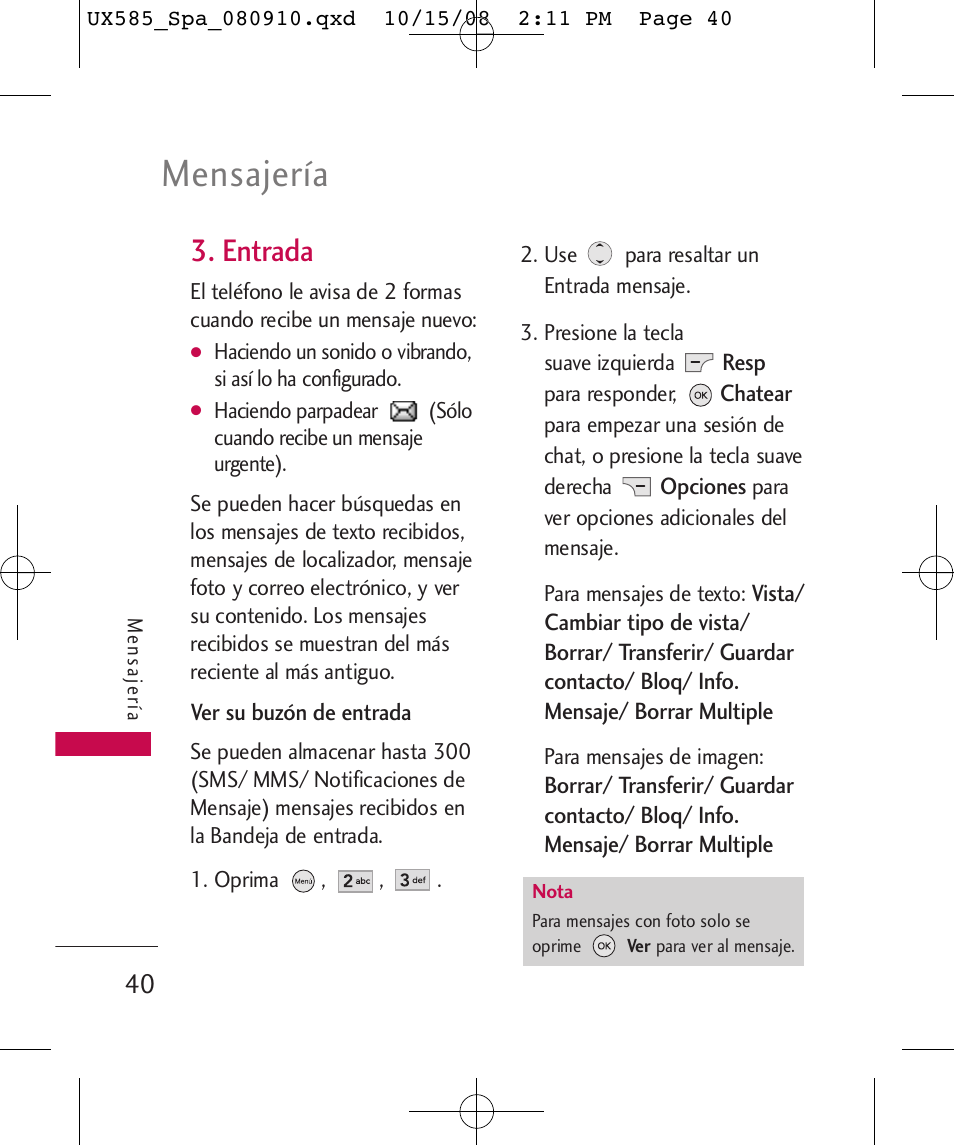 UX585_Spa_080910.qxd 10/15/08 2:11 PM Page 40

Mensajería

3. Entrada

El teléfono le avisa de 2 formas cuando recibe un mensaje nuevo:

● Haciendo un sonido o vibrando, si así lo ha configurado.

● Haciendo parpadear (Sólo cuando recibe un mensaje urgente).

Se pueden hacer búsquedas en los mensajes de texto recibidos, mensajes de localizador, mensaje foto y correo electrónico, y ver su contenido. Los mensajes recibidos se muestran del más reciente al más antiguo.

Ver su buzón de entrada

Se pueden almacenar hasta 300 (SMS/ MMS/ Notificaciones de Mensaje) mensajes recibidos en la Bandeja de entrada.

1. Oprima Menú , 2 abc , 3 def .

2. Use para resaltar un Entrada mensaje.

3. Presione la tecla suave izquierda Resp para responder, OK Chatear para empezar una sesión de chat, o presione la tecla suave derecha Opciones para ver opciones adicionales del mensaje.

Para mensajes de texto: Vista/ Cambiar tipo de vista/ Borrar/ Transferir/ Guardar contacto/ Bloq/ Info. Mensaje/ Borrar Multiple

Para mensajes de imagen: Borrar/ Transferir/ Guardar contacto/ Bloq/ Info. Mensaje/ Borrar Multiple

Nota
Para mensajes con foto solo se oprime OK Ver para ver al mensaje.

Mensajería

40